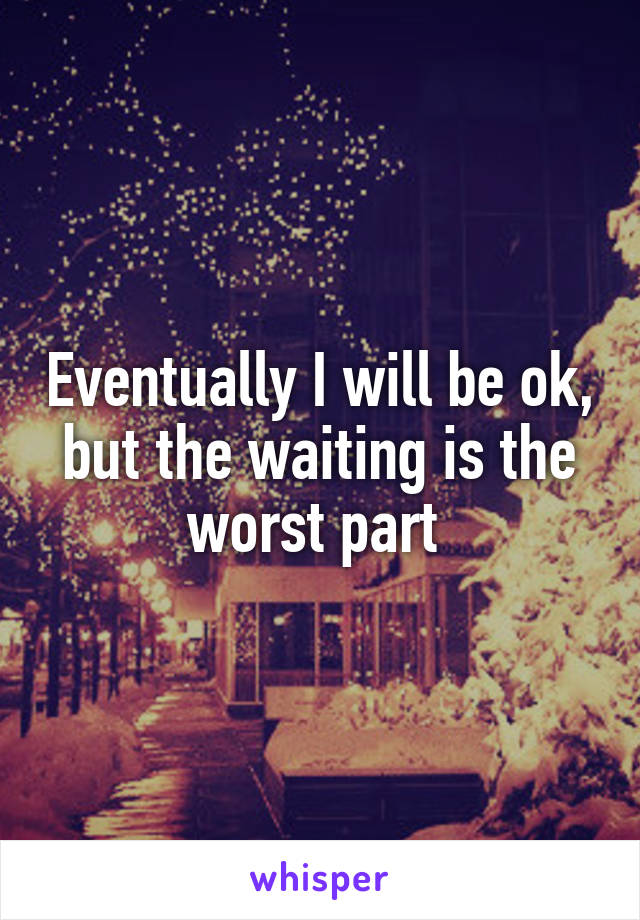 Eventually I will be ok, but the waiting is the worst part

whisper